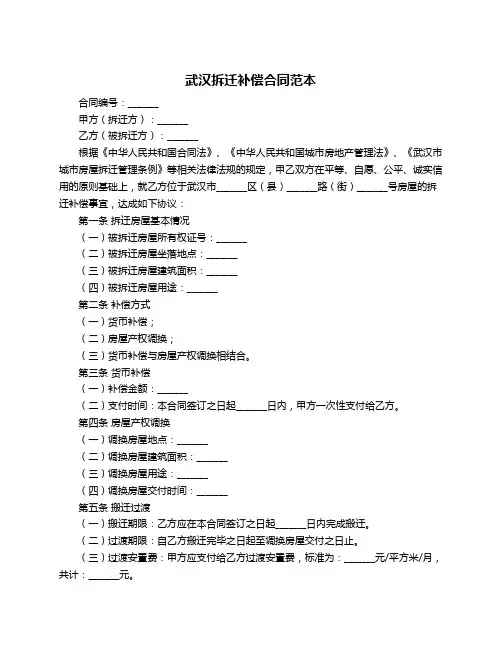 武汉拆迁补偿合同范本

合同编号：______

甲方（拆迁方）：______

乙方（被拆迁方）：______

根据《中华人民共和国合同法》、《中华人民共和国城市房地产管理法》、《武汉市城市房屋拆迁管理条例》等相关法律法规的规定，甲乙双方在平等、自愿、公平、诚实信用的原则基础上，就乙方位于武汉市______区（县）______路（街）______号房屋的拆迁补偿事宜，达成如下协议：

第一条 拆迁房屋基本情况

（一）被拆迁房屋所有权证号：______

（二）被拆迁房屋坐落地点：______

（三）被拆迁房屋建筑面积：______

（四）被拆迁房屋用途：______

第二条 补偿方式

（一）货币补偿；

（二）房屋产权调换；

（三）货币补偿与房屋产权调换相结合。

第三条 货币补偿

（一）补偿金额：______

（二）支付时间：本合同签订之日起______日内，甲方一次性支付给乙方。

第四条 房屋产权调换

（一）调换房屋地点：______

（二）调换房屋建筑面积：______

（三）调换房屋用途：______

（四）调换房屋交付时间：______

第五条 搬迁过渡

（一）搬迁期限：乙方应在本合同签订之日起______日内完成搬迁。

（二）过渡期限：自乙方搬迁完毕之日起至调换房屋交付之日止。

（三）过渡安置费：甲方应支付给乙方过渡安置费，标准为：______元/平方米/月，共计：______元。